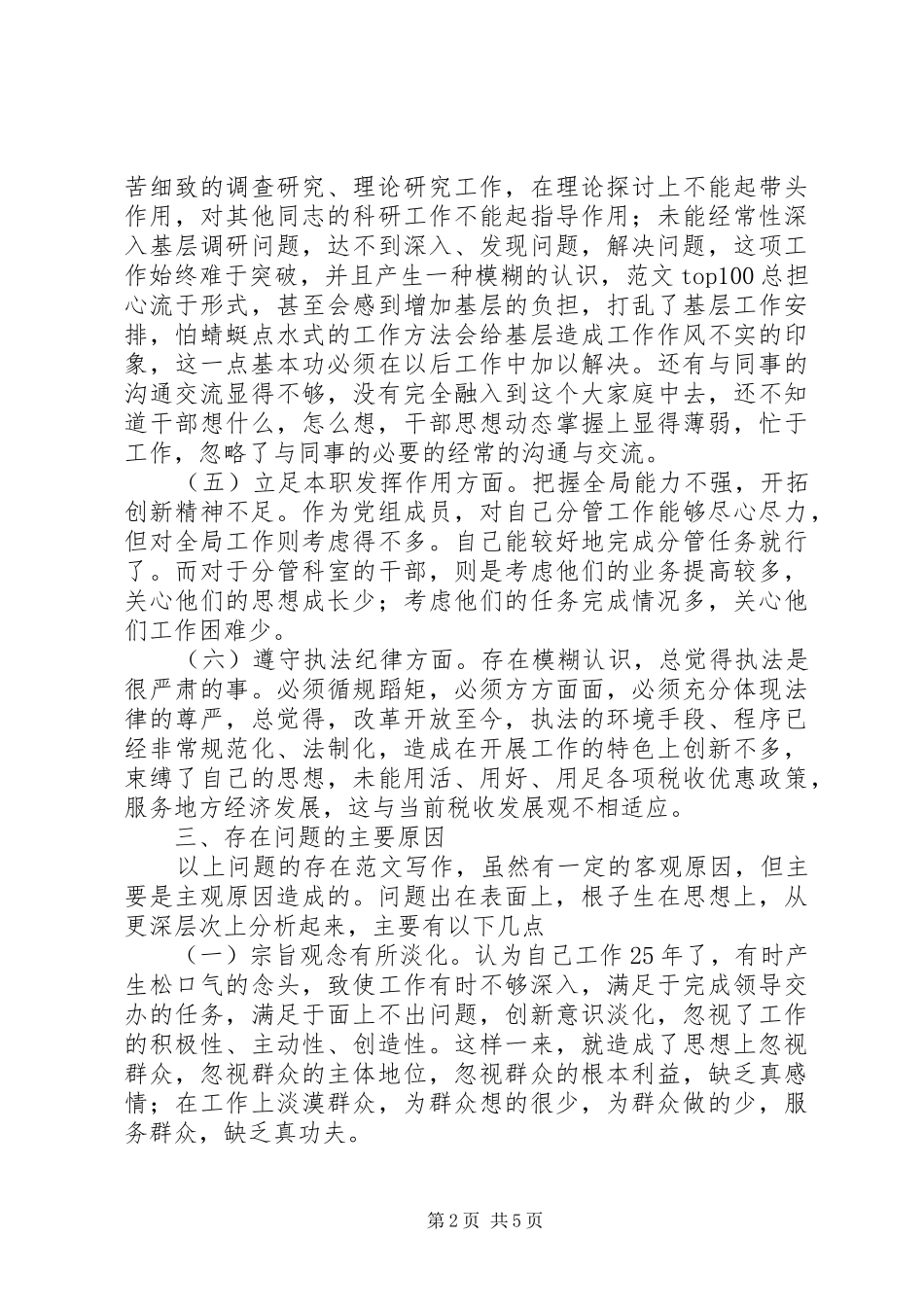 苦细致的调查研究、理论研究工作，在理论探讨上不能起带头作用，对其他同志的科研工作不能起指导作用；未能经常性深入基层调研问题，达不到深入、发现问题，解决问题，这项工作始终难于突破，并且产生一种模糊的认识，范文 top100 总担心流于形式，甚至会感到增加基层的负担，打乱了基层工作安排，怕蜻蜓点水式的工作方法会给基层造成工作作风不实的印象，这一点基本功必须在以后工作中加以解决。还有与同事的沟通交流显得不够，没有完全融入到这个大家庭中去，还不知道干部想什么，怎么想，干部思想动态掌握上显得薄弱，忙于工作，忽略了与同事的必要的经常的沟通与交流。

（五）立足本职发挥作用方面。把握全局能力不强，开拓创新精神不足。作为党组成员，对自己分管工作能够尽心尽力，但对全局工作则考虑得不多。自己能较好地完成分管任务就行了。而对于分管科室的干部，则是考虑他们的业务提高较多，关心他们的思想成长少；考虑他们的任务完成情况多，关心他们工作困难少。

（六）遵守执法纪律方面。存在模糊认识，总觉得执法是很严肃的事。必须循规蹈矩，必须方方面面，必须充分体现法律的尊严，总觉得，改革开放至今，执法的环境手段、程序已经非常规范化、法制化，造成在开展工作的特色上创新不多，束缚了自己的思想，未能用活、用好、用足各项税收优惠政策，服务地方经济发展，这与当前税收发展观不相适应。

三、存在问题的主要原因

以上问题的存在范文写作，虽然有一定的客观原因，但主要是主观原因造成的。问题出在表面上，根子生在思想上，从更深层次上分析起来，主要有以下几点

（一）宗旨观念有所淡化。认为自己工作 25 年了，有时产生松口气的念头，致使工作有时不够深入，满足于完成领导交办的任务，满足于面上不出问题，创新意识淡化，忽视了工作的积极性、主动性、创造性。这样一来，就造成了思想上忽视群众，忽视群众的主体地位，忽视群众的根本利益，缺乏真感情；在工作上淡漠群众，为群众想的很少，为群众做的少，服务群众，缺乏真功夫。

第 2 页 共 5 页